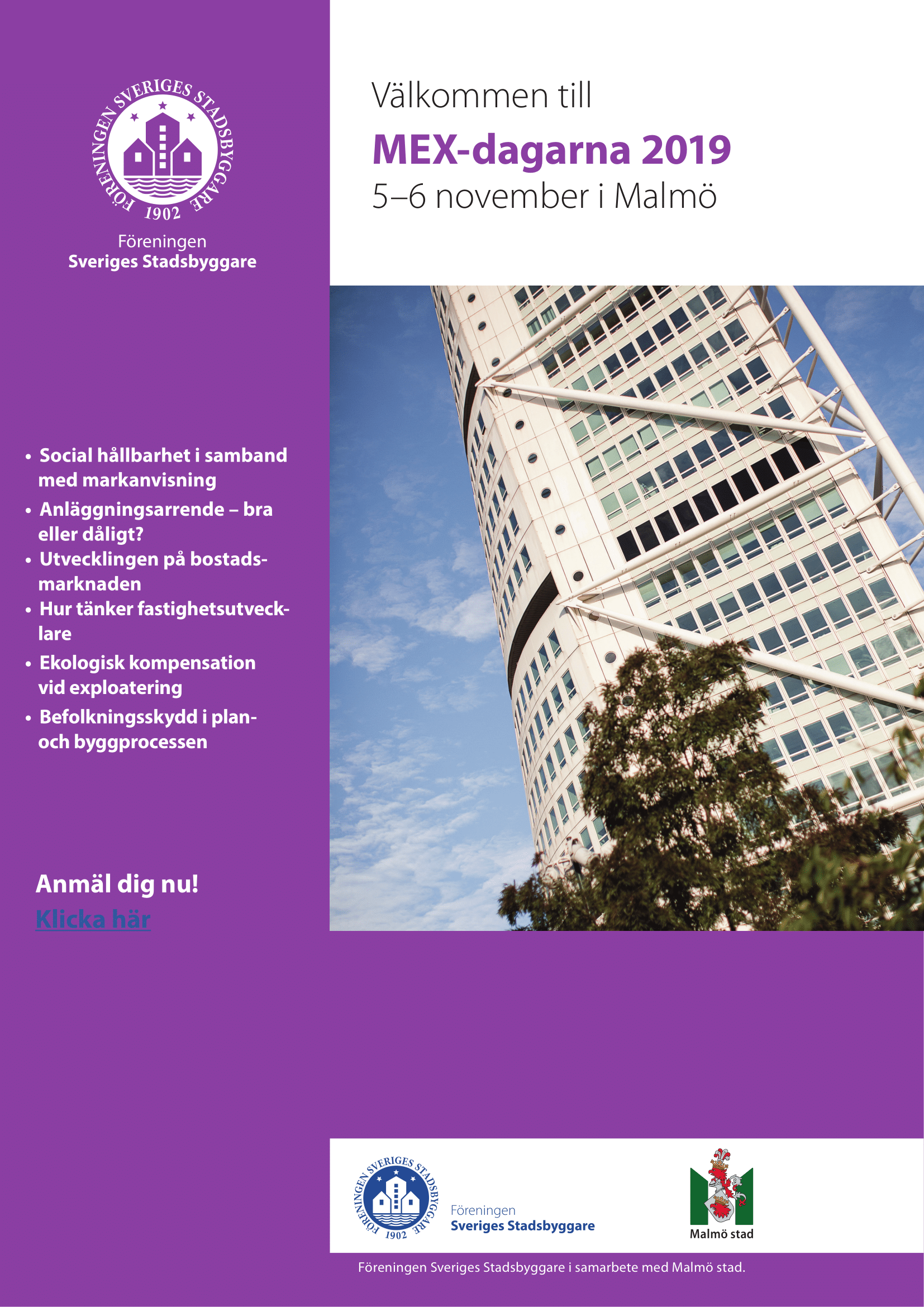 FÖRENINGEN SVERIGES STADSBYGGARE
1902

Föreningen
Sveriges Stadsbyggare

Välkommen till
MEX-dagarna 2019
5–6 november i Malmö

• Social hållbarhet i samband med markanvisning
• Anläggningsarrende – bra eller dåligt?
• Utvecklingen på bostadsmarknaden
• Hur tänker fastighetsutvecklare
• Ekologisk kompensation vid exploatering
• Befolkningsskydd i plan- och byggprocessen

Anmäl dig nu!
Klicka här

FÖRENINGEN SVERIGES STADSBYGGARE
1902

Föreningen
Sveriges Stadsbyggare

Malmö stad

Föreningen Sveriges Stadsbyggare i samarbete med Malmö stad.